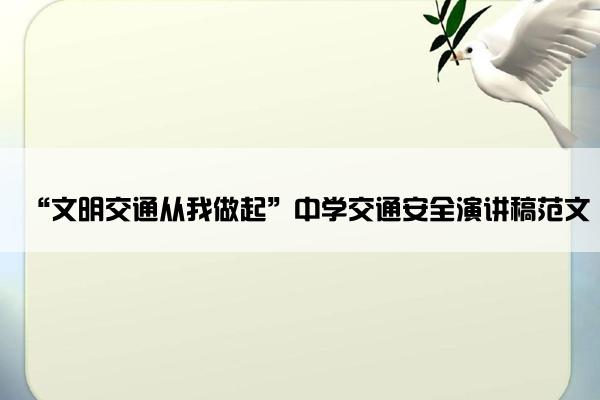 “文明交通从我做起”中学交通安全演讲稿范文